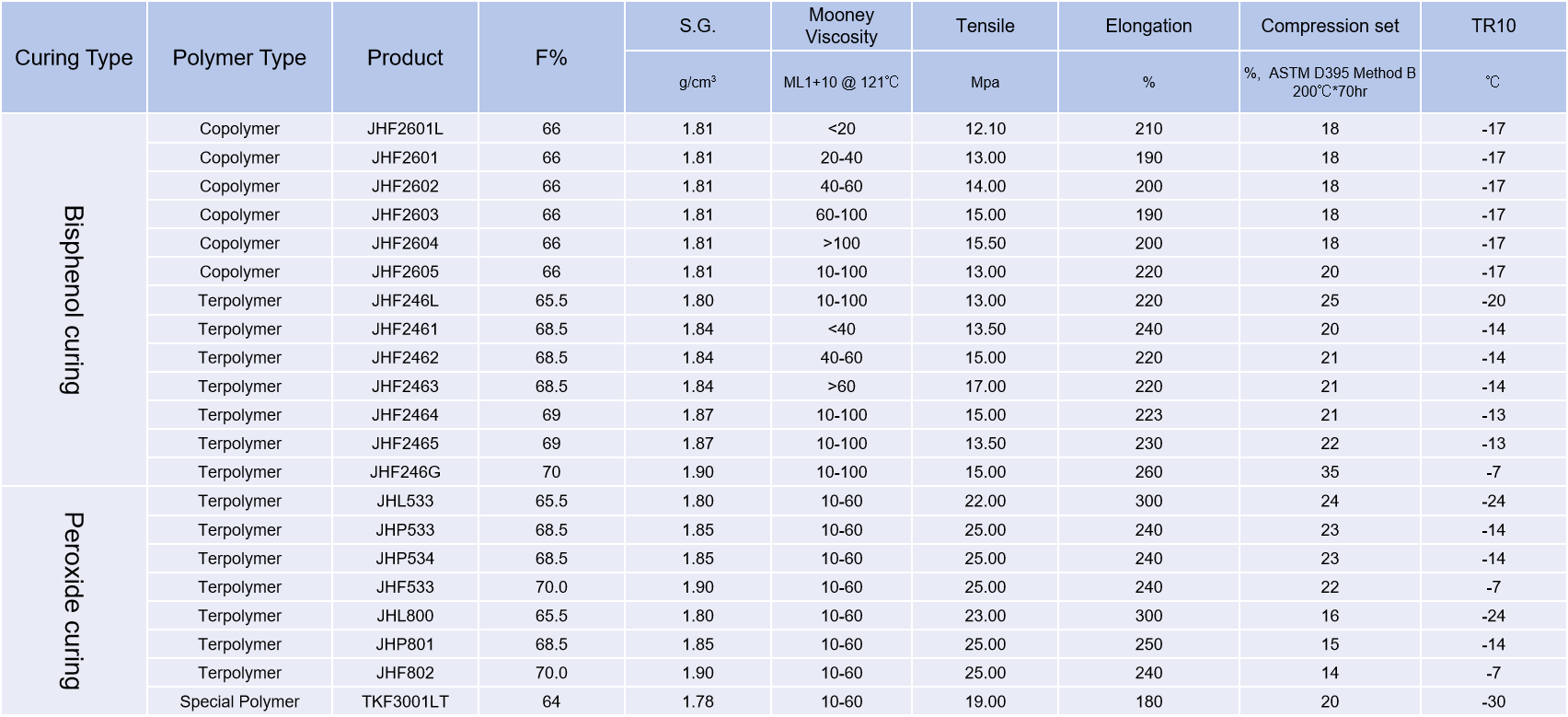 | Curing Type | Polymer Type | Product | F% | S.G. | Mooney Viscosity | Tensile | Elongation | Compression set | TR10 |
|---|---|---|---|---|---|---|---|---|---|
| | | | | g/cm³ | ML1+10 @ 121℃ | Mpa | % | %, ASTM D395 Method B 200℃*70hr | ℃ |
| Bisphenol curing | Copolymer | JHF2601L | 66 | 1.81 | <20 | 12.10 | 210 | 18 | -17 |
| | Copolymer | JHF2601 | 66 | 1.81 | 20-40 | 13.00 | 190 | 18 | -17 |
| | Copolymer | JHF2602 | 66 | 1.81 | 40-60 | 14.00 | 200 | 18 | -17 |
| | Copolymer | JHF2603 | 66 | 1.81 | 60-100 | 15.00 | 190 | 18 | -17 |
| | Copolymer | JHF2604 | 66 | 1.81 | >100 | 15.50 | 200 | 18 | -17 |
| | Copolymer | JHF2605 | 66 | 1.81 | 10-100 | 13.00 | 220 | 20 | -17 |
| | Terpolymer | JHF246L | 65.5 | 1.80 | 10-100 | 13.00 | 220 | 25 | -20 |
| | Terpolymer | JHF2461 | 68.5 | 1.84 | <40 | 13.50 | 240 | 20 | -14 |
| | Terpolymer | JHF2462 | 68.5 | 1.84 | 40-60 | 15.00 | 220 | 21 | -14 |
| | Terpolymer | JHF2463 | 68.5 | 1.84 | >60 | 17.00 | 220 | 21 | -14 |
| | Terpolymer | JHF2464 | 69 | 1.87 | 10-100 | 15.00 | 223 | 21 | -13 |
| | Terpolymer | JHF2465 | 69 | 1.87 | 10-100 | 13.50 | 230 | 22 | -13 |
| | Terpolymer | JHF246G | 70 | 1.90 | 10-100 | 15.00 | 260 | 35 | -7 |
| Peroxide curing | Terpolymer | JHL533 | 65.5 | 1.80 | 10-60 | 22.00 | 300 | 24 | -24 |
| | Terpolymer | JHP533 | 68.5 | 1.85 | 10-60 | 25.00 | 240 | 23 | -14 |
| | Terpolymer | JHP534 | 68.5 | 1.85 | 10-60 | 25.00 | 240 | 23 | -14 |
| | Terpolymer | JHF533 | 70.0 | 1.90 | 10-60 | 25.00 | 240 | 22 | -7 |
| | Terpolymer | JHL800 | 65.5 | 1.80 | 10-60 | 23.00 | 300 | 16 | -24 |
| | Terpolymer | JHP801 | 68.5 | 1.85 | 10-60 | 25.00 | 250 | 15 | -14 |
| | Terpolymer | JHF802 | 70.0 | 1.90 | 10-60 | 25.00 | 240 | 14 | -7 |
| | Special Polymer | TKF3001LT | 64 | 1.78 | 10-60 | 19.00 | 180 | 20 | -30 |